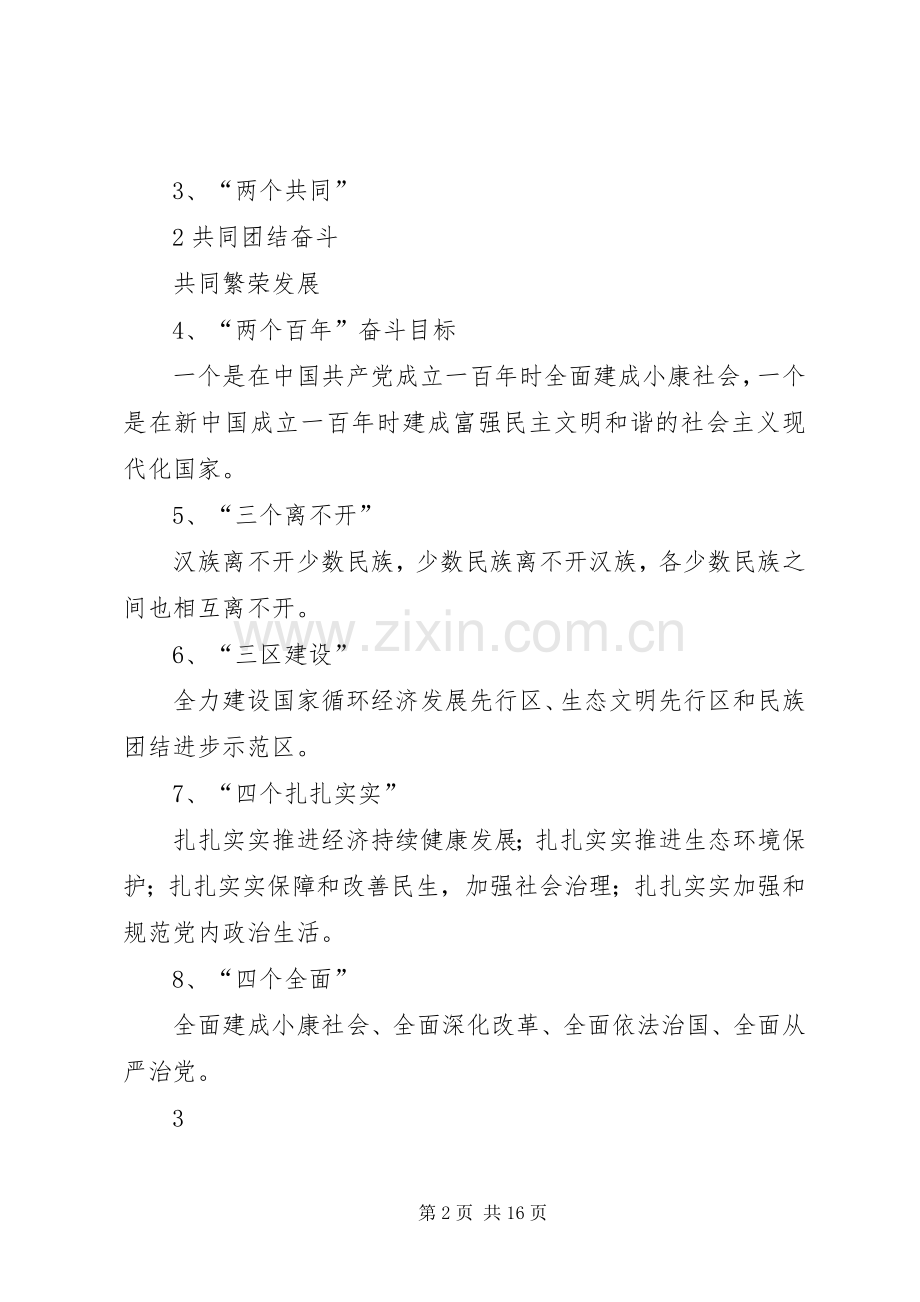 3、“两个共同”

2 共同团结奋斗

共同繁荣发展

4、“两个百年”奋斗目标

一个是在中国共产党成立一百年时全面建成小康社会，一个是在新中国成立一百年时建成富强民主文明和谐的社会主义现代化国家。

5、“三个离不开”

汉族离不开少数民族，少数民族离不开汉族，各少数民族之间也相互离不开。

www.zixin.com.cn

6、“三区建设”

全力建设国家循环经济发展先行区、生态文明先行区和民族团结进步示范区。

7、“四个扎扎实实”

扎扎实实推进经济持续健康发展；扎扎实实推进生态环境保护；扎扎实实保障和改善民生，加强社会治理；扎扎实实加强和规范党内政治生活。

8、“四个全面”

全面建成小康社会、全面深化改革、全面依法治国、全面从严治党。

3

第 2 页 共 16 页